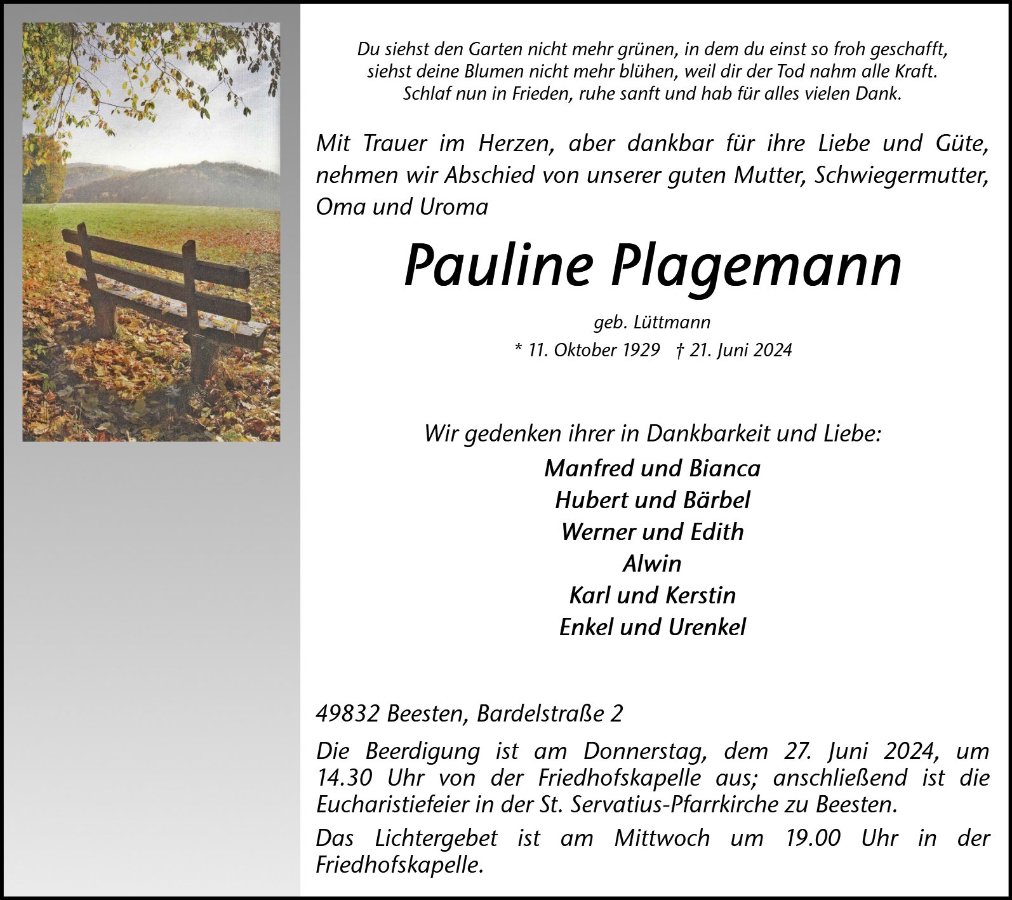 Du siehst den Garten nicht mehr grünen, in dem du einst so froh geschafft,
siehst deine Blumen nicht mehr blühen, weil dir der Tod nahm alle Kraft.
Schlaf nun in Frieden, ruhe sanft und hab für alles vielen Dank.

Mit Trauer im Herzen, aber dankbar für ihre Liebe und Güte, nehmen wir Abschied von unserer guten Mutter, Schwiegermutter, Oma und Uroma

Pauline Plagemann

geb. Lüttmann
* 11. Oktober 1929 † 21. Juni 2024

Wir gedenken ihrer in Dankbarkeit und Liebe:
Manfred und Bianca
Hubert und Bärbel
Werner und Edith
Alwin
Karl und Kerstin
Enkel und Urenkel

49832 Beesten, Bardelstraße 2

Die Beerdigung ist am Donnerstag, dem 27. Juni 2024, um 14.30 Uhr von der Friedhofskapelle aus; anschließend ist die Eucharistiefeier in der St. Servatius-Pfarrkirche zu Beesten.

Das Lichtergebet ist am Mittwoch um 19.00 Uhr in der Friedhofskapelle.